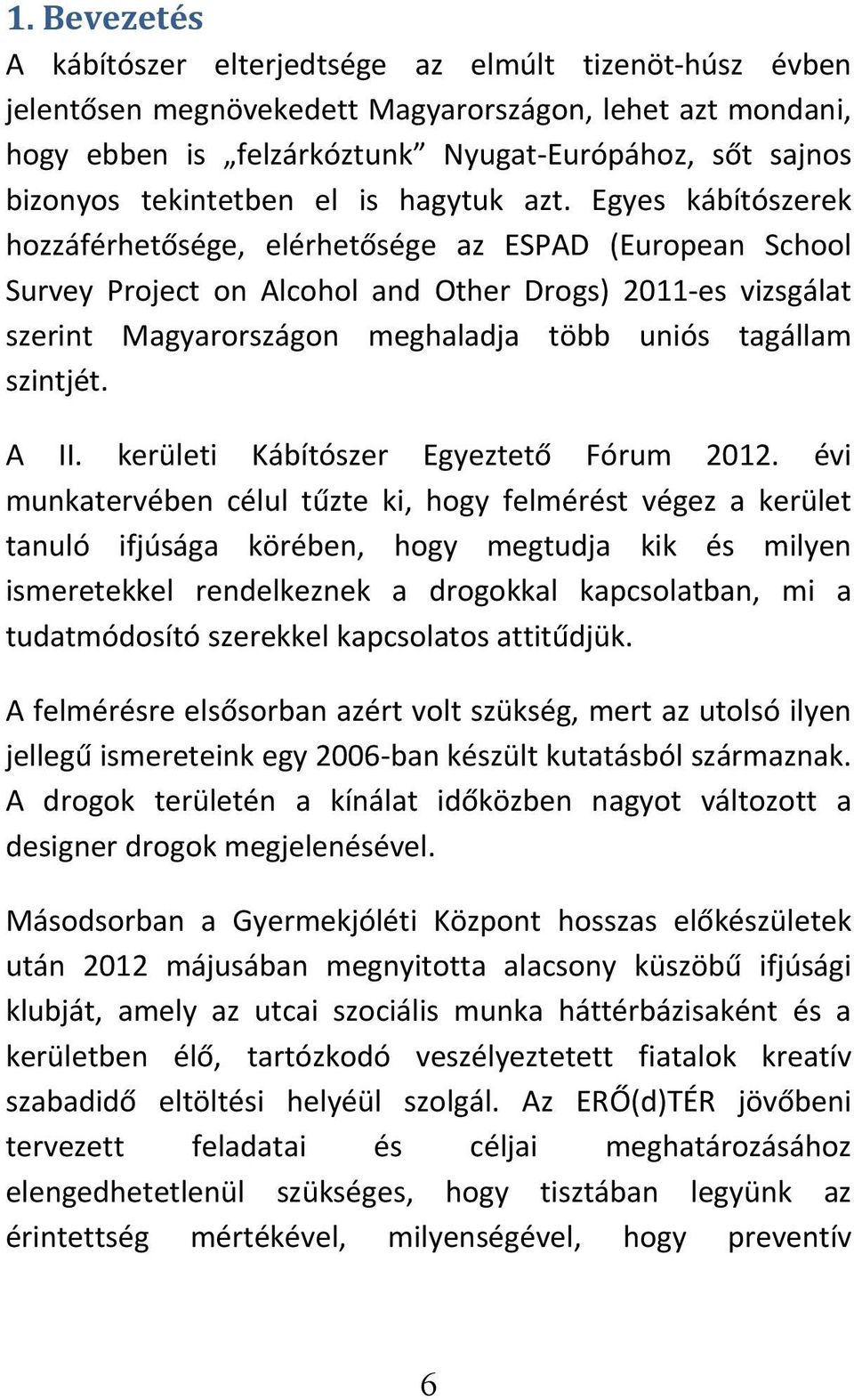 1. Bevezetés

A kábítószer elterjedtsége az elmúlt tizenöt-húsz évben jelentősen megnövekedett Magyarországon, lehet azt mondani, hogy ebben is „felzárkóztunk” Nyugat-Európához, sőt sajnos bizonyos tekintetben el is hagytuk azt. Egyes kábítószerek hozzáférhetősége, elérhetősége az ESPAD (European School Survey Project on Alcohol and Other Drogs) 2011-es vizsgálat szerint Magyarországon meghaladja több uniós tagállam szintjét.

A II. kerületi Kábítószer Egyeztető Fórum 2012. évi munkatervében célul tűzte ki, hogy felmérést végez a kerület tanuló ifjúsága körében, hogy megtudja kik és milyen ismeretekkel rendelkeznek a drogokkal kapcsolatban, mi a tudatmódosító szerekkel kapcsolatos attitűdjük.

A felmérésre elsősorban azért volt szükség, mert az utolsó ilyen jellegű ismereteink egy 2006-ban készült kutatásból származnak. A drogok területén a kínálat időközben nagyot változott a designer drogok megjelenésével.

Másodsorban a Gyermekjóléti Központ hosszas előkészületek után 2012 májusában megnyitotta alacsony küszöbű ifjúsági klubját, amely az utcai szociális munka háttérbázisaként és a kerületben élő, tartózkodó veszélyeztetett fiatalok kreatív szabadidő eltöltési helyéül szolgál. Az ERŐ(d)TÉR jövőbeni tervezett feladatai és céljai meghatározásához elengedhetetlenül szükséges, hogy tisztában legyünk az érintettség mértékével, milyenségével, hogy preventív

6